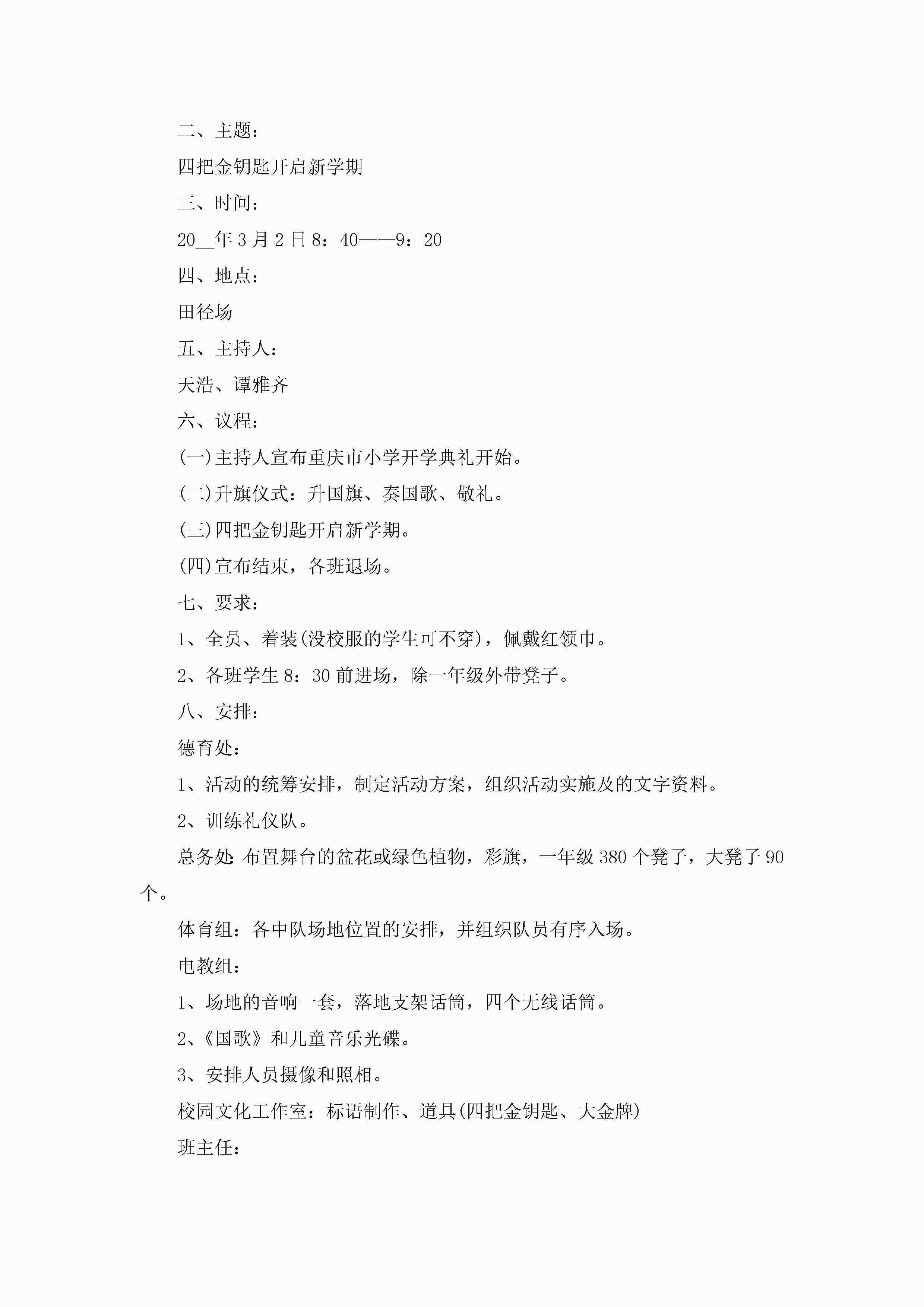 二、主题：

四把金钥匙开启新学期

三、时间：

20__年3月2日8：40——9：20

四、地点：

田径场

五、主持人：

天浩、谭雅齐

六、议程：

(一)主持人宣布重庆市小学开学典礼开始。

(二)升旗仪式：升国旗、奏国歌、敬礼。

(三)四把金钥匙开启新学期。

(四)宣布结束，各班退场。

七、要求：

1、全员、着装(没校服的学生可不穿)，佩戴红领巾。

2、各班学生8：30前进场，除一年级外带凳子。

八、安排：

德育处：

1、活动的统筹安排，制定活动方案，组织活动实施及的文字资料。

2、训练礼仪队。

总务处：布置舞台的盆花或绿色植物，彩旗，一年级380个凳子，大凳子90个。

体育组：各中队场地位置的安排，并组织队员有序入场。

电教组：

1、场地的音响一套，落地支架话筒，四个无线话筒。

2、《国歌》和儿童音乐光碟。

3、安排人员摄像和照相。

校园文化工作室：标语制作、道具(四把金钥匙、大金牌)

班主任：